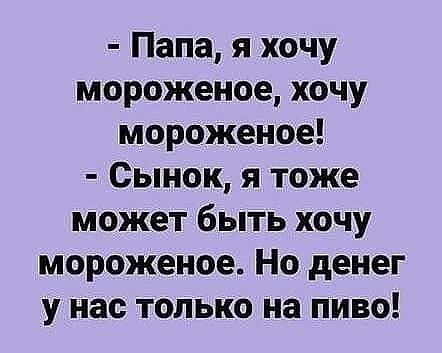 - Папа, я хочу мороженое, хочу мороженое!
- Сынок, я тоже может быть хочу мороженое. Но денег у нас только на пиво!